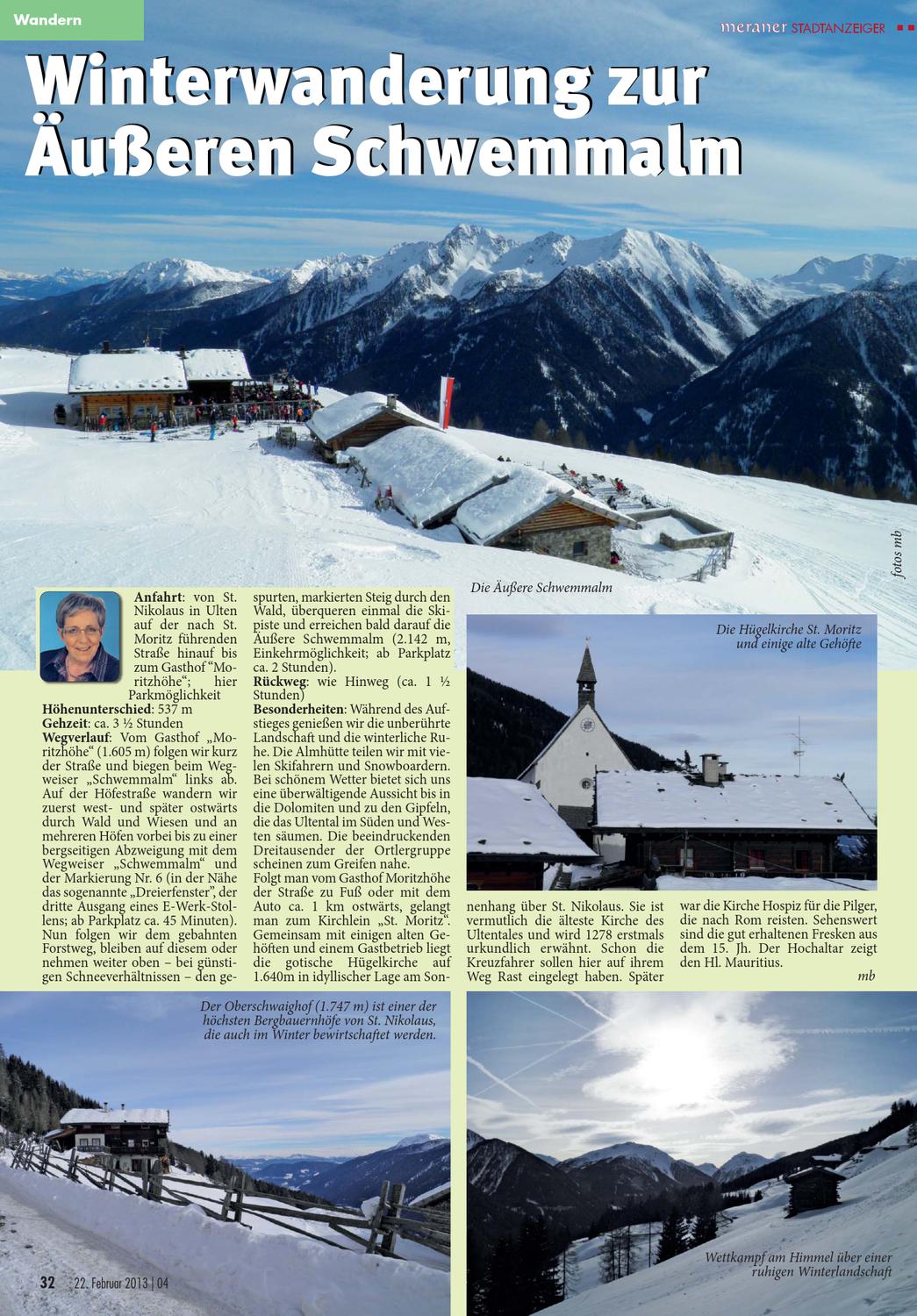 Wandern

meraner STADTANZEIGER

Winterwanderung zur Äußeren Schwemmalm

fotos mb

Die Äußere Schwemmalm

Anfahrt: von St. Nikolaus in Ulten auf der nach St. Moritz führenden Straße hinauf bis zum Gasthof "Moritzhöhe"; hier Parkmöglichkeit
Höhenunterschied: 537 m
Gehzeit: ca. 3 ½ Stunden
Wegverlauf: Vom Gasthof „Moritzhöhe" (1.605 m) folgen wir kurz der Straße und biegen beim Wegweiser „Schwemmalm" links ab. Auf der Höfestraße wandern wir zuerst west- und später ostwärts durch Wald und Wiesen und an mehreren Höfen vorbei bis zu einer bergseitigen Abzweigung mit dem Wegweiser „Schwemmalm" und der Markierung Nr. 6 (in der Nähe das sogenannte „Dreierfenster", der dritte Ausgang eines E-Werk-Stollens; ab Parkplatz ca. 45 Minuten). Nun folgen wir dem gebahnten Forstweg, bleiben auf diesem oder nehmen weiter oben – bei günstigen Schneeverhältnissen – den gespurten, markierten Steig durch den Wald, überqueren einmal die Skipiste und erreichen bald darauf die Äußere Schwemmalm (2.142 m, Einkehrmöglichkeit; ab Parkplatz ca. 2 Stunden).
Rückweg: wie Hinweg (ca. 1 ½ Stunden)
Besonderheiten: Während des Aufstieges genießen wir die unberührte Landschaft und die winterliche Ruhe. Die Almhütte teilen wir mit vielen Skifahrern und Snowboardern. Bei schönem Wetter bietet sich uns eine überwältigende Aussicht bis in die Dolomiten und zu den Gipfeln, die das Ultental im Süden und Westen säumen. Die beeindruckenden Dreitausender der Ortlergruppe scheinen zum Greifen nahe.
Folgt man vom Gasthof Moritzhöhe der Straße zu Fuß oder mit dem Auto ca. 1 km ostwärts, gelangt man zum Kirchlein „St. Moritz". Gemeinsam mit einigen alten Gehöften und einem Gastbetrieb liegt die gotische Hügelkirche auf 1.640m in idyllischer Lage am Sonnenhang über St. Nikolaus. Sie ist vermutlich die älteste Kirche des Ultentales und wird 1278 erstmals urkundlich erwähnt. Schon die Kreuzfahrer sollen hier auf ihrem Weg Rast eingelegt haben. Später war die Kirche Hospiz für die Pilger, die nach Rom reisten. Sehenswert sind die gut erhaltenen Fresken aus dem 15. Jh. Der Hochaltar zeigt den Hl. Mauritius.
mb

Die Hügelkirche St. Moritz und einige alte Gehöfte

Der Oberschwaighof (1.747 m) ist einer der höchsten Bergbauernhöfe von St. Nikolaus, die auch im Winter bewirtschaftet werden.

Wettkampf am Himmel über einer ruhigen Winterlandschaft

32 22. Februar 2013 | 04